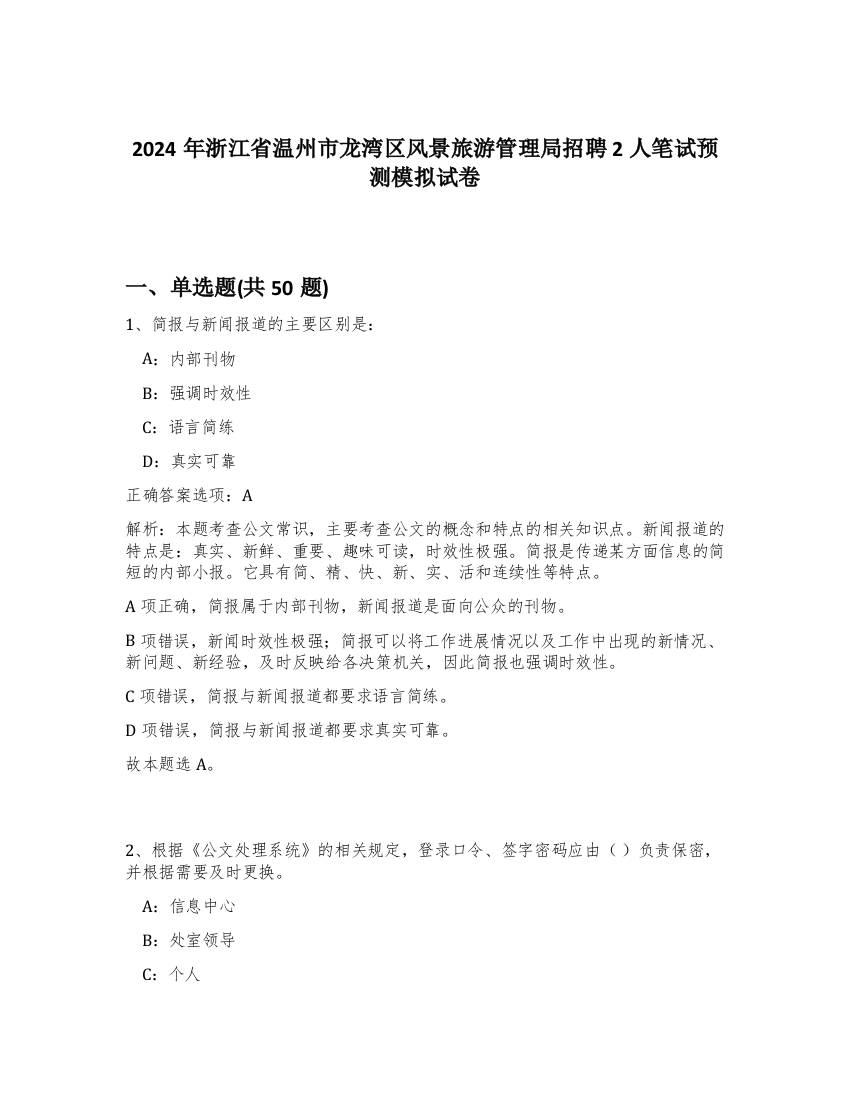 2024 年浙江省温州市龙湾区风景旅游管理局招聘 2 人笔试预测模拟试卷

一、单选题(共 50 题)

1、简报与新闻报道的主要区别是：

A：内部刊物

B：强调时效性

C：语言简练

D：真实可靠

正确答案选项：A

解析：本题考查公文常识，主要考查公文的概念和特点的相关知识点。新闻报道的特点是：真实、新鲜、重要、趣味可读，时效性极强。简报是传递某方面信息的简短的内部小报。它具有简、精、快、新、实、活和连续性等特点。

A 项正确，简报属于内部刊物，新闻报道是面向公众的刊物。

B 项错误，新闻时效性极强；简报可以将工作进展情况以及工作中出现的新情况、新问题、新经验，及时反映给各决策机关，因此简报也强调时效性。

C 项错误，简报与新闻报道都要求语言简练。

D 项错误，简报与新闻报道都要求真实可靠。

故本题选 A。

2、根据《公文处理系统》的相关规定，登录口令、签字密码应由（ ）负责保密，并根据需要及时更换。

A：信息中心

B：处室领导

C：个人